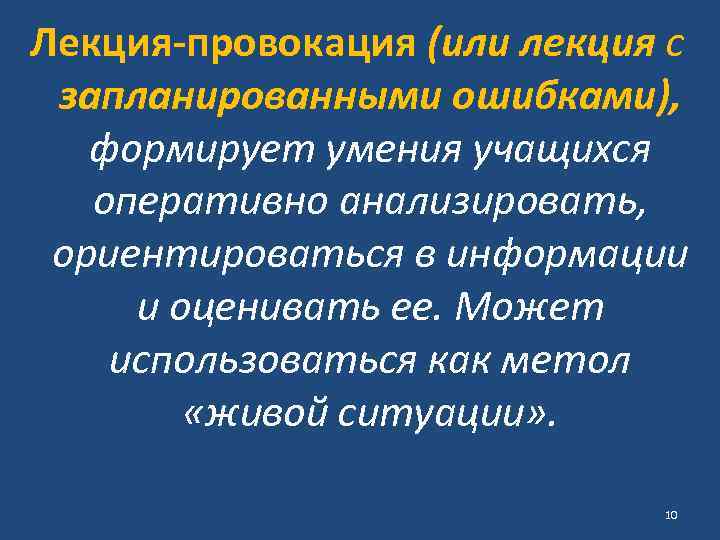 Лекция-провокация (или лекция с запланированными ошибками), формирует умения учащихся оперативно анализировать, ориентироваться в информации и оценивать ее. Может использоваться как метол «живой ситуации».

10